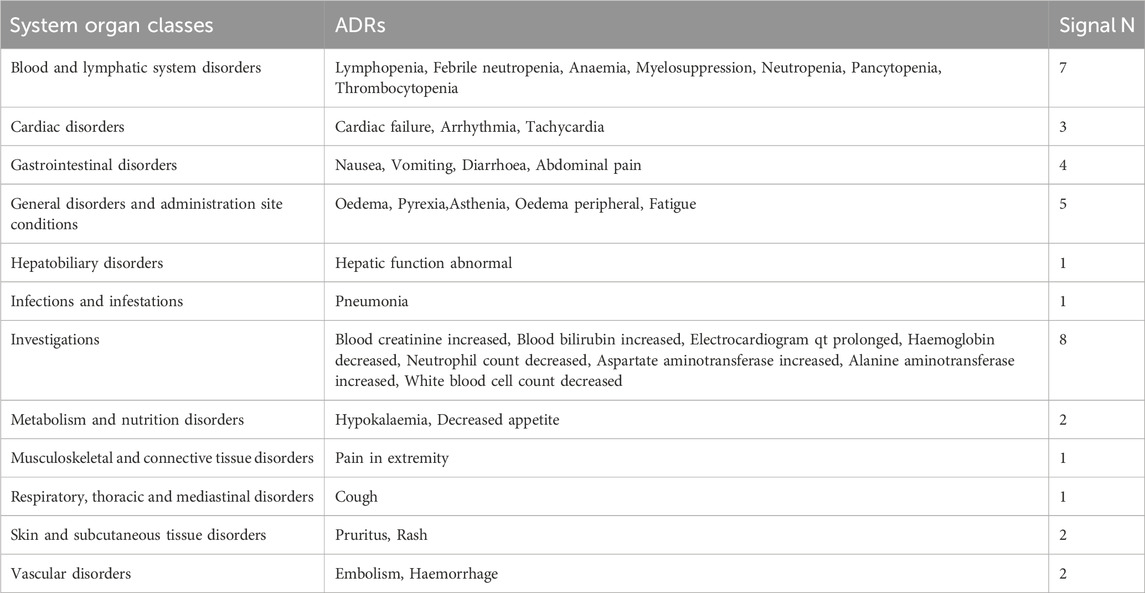 | System organ classes | ADRs | Signal N |
|---|---|---|
| Blood and lymphatic system disorders | Lymphopenia, Febrile neutropenia, Anaemia, Myelosuppression, Neutropenia, Pancytopenia, Thrombocytopenia | 7 |
| Cardiac disorders | Cardiac failure, Arrhythmia, Tachycardia | 3 |
| Gastrointestinal disorders | Nausea, Vomiting, Diarrhoea, Abdominal pain | 4 |
| General disorders and administration site conditions | Oedema, Pyrexia,Asthenia, Oedema peripheral, Fatigue | 5 |
| Hepatobiliary disorders | Hepatic function abnormal | 1 |
| Infections and infestations | Pneumonia | 1 |
| Investigations | Blood creatinine increased, Blood bilirubin increased, Electrocardiogram qt prolonged, Haemoglobin decreased, Neutrophil count decreased, Aspartate aminotransferase increased, Alanine aminotransferase increased, White blood cell count decreased | 8 |
| Metabolism and nutrition disorders | Hypokalaemia, Decreased appetite | 2 |
| Musculoskeletal and connective tissue disorders | Pain in extremity | 1 |
| Respiratory, thoracic and mediastinal disorders | Cough | 1 |
| Skin and subcutaneous tissue disorders | Pruritus, Rash | 2 |
| Vascular disorders | Embolism, Haemorrhage | 2 |